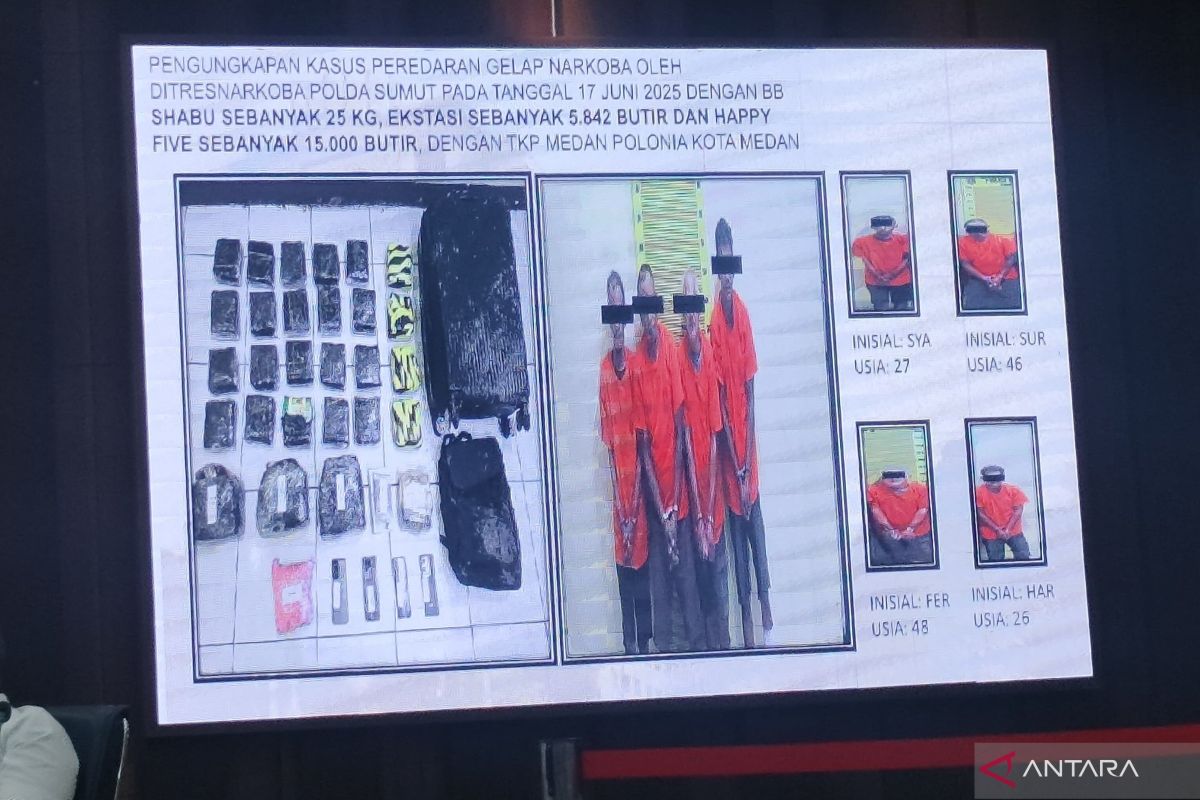 PENGUNGKAPAN KASUS PEREDARAN GELAP NARKOBA OLEH DITRESNARKOBA POLDA SUMUT PADA TANGGAL 17 JUNI 2025 DENGAN BB SHABU SEBANYAK 25 KG, EKSTASI SEBANYAK 5.842 BUTIR DAN HAPPY FIVE SEBANYAK 15.000 BUTIR, DENGAN TKP MEDAN POLONIA KOTA MEDAN

INISIAL: SYA
USIA: 27

INISIAL: SUR
USIA: 46

INISIAL: FER
USIA: 48

INISIAL: HAR
USIA: 26

ANTARA